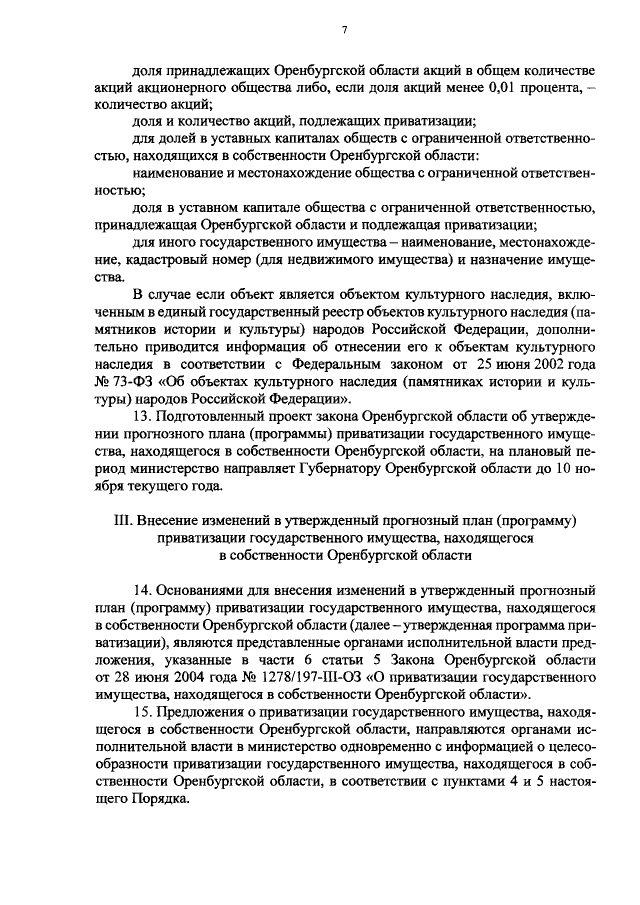 7

доля принадлежащих Оренбургской области акций в общем количестве акций акционерного общества либо, если доля акций менее 0,01 процента, – количество акций;

доля и количество акций, подлежащих приватизации;

для долей в уставных капиталах обществ с ограниченной ответственностью, находящихся в собственности Оренбургской области:

наименование и местонахождение общества с ограниченной ответственностью;

доля в уставном капитале общества с ограниченной ответственностью, принадлежащая Оренбургской области и подлежащая приватизации;

для иного государственного имущества – наименование, местонахождение, кадастровый номер (для недвижимого имущества) и назначение имущества.

В случае если объект является объектом культурного наследия, включенным в единый государственный реестр объектов культурного наследия (памятников истории и культуры) народов Российской Федерации, дополнительно приводится информация об отнесении его к объектам культурного наследия в соответствии с Федеральным законом от 25 июня 2002 года № 73-ФЗ «Об объектах культурного наследия (памятниках истории и культуры) народов Российской Федерации».

13. Подготовленный проект закона Оренбургской области об утверждении прогнозного плана (программы) приватизации государственного имущества, находящегося в собственности Оренбургской области, на плановый период министерство направляет Губернатору Оренбургской области до 10 ноября текущего года.

III. Внесение изменений в утвержденный прогнозный план (программу) приватизации государственного имущества, находящегося в собственности Оренбургской области

14. Основаниями для внесения изменений в утвержденный прогнозный план (программу) приватизации государственного имущества, находящегося в собственности Оренбургской области (далее – утвержденная программа приватизации), являются представленные органами исполнительной власти предложения, указанные в части 6 статьи 5 Закона Оренбургской области от 28 июня 2004 года № 1278/197-III-ОЗ «О приватизации государственного имущества, находящегося в собственности Оренбургской области».

15. Предложения о приватизации государственного имущества, находящегося в собственности Оренбургской области, направляются органами исполнительной власти в министерство одновременно с информацией о целесообразности приватизации государственного имущества, находящегося в собственности Оренбургской области, в соответствии с пунктами 4 и 5 настоящего Порядка.